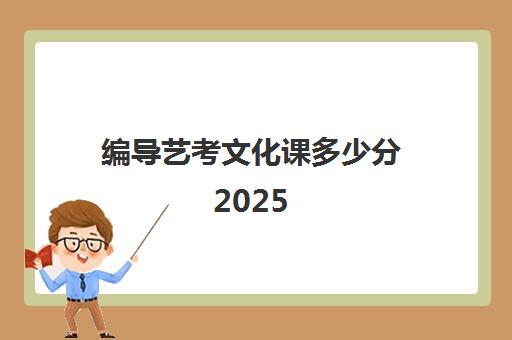 编导艺考文化课多少分
2025